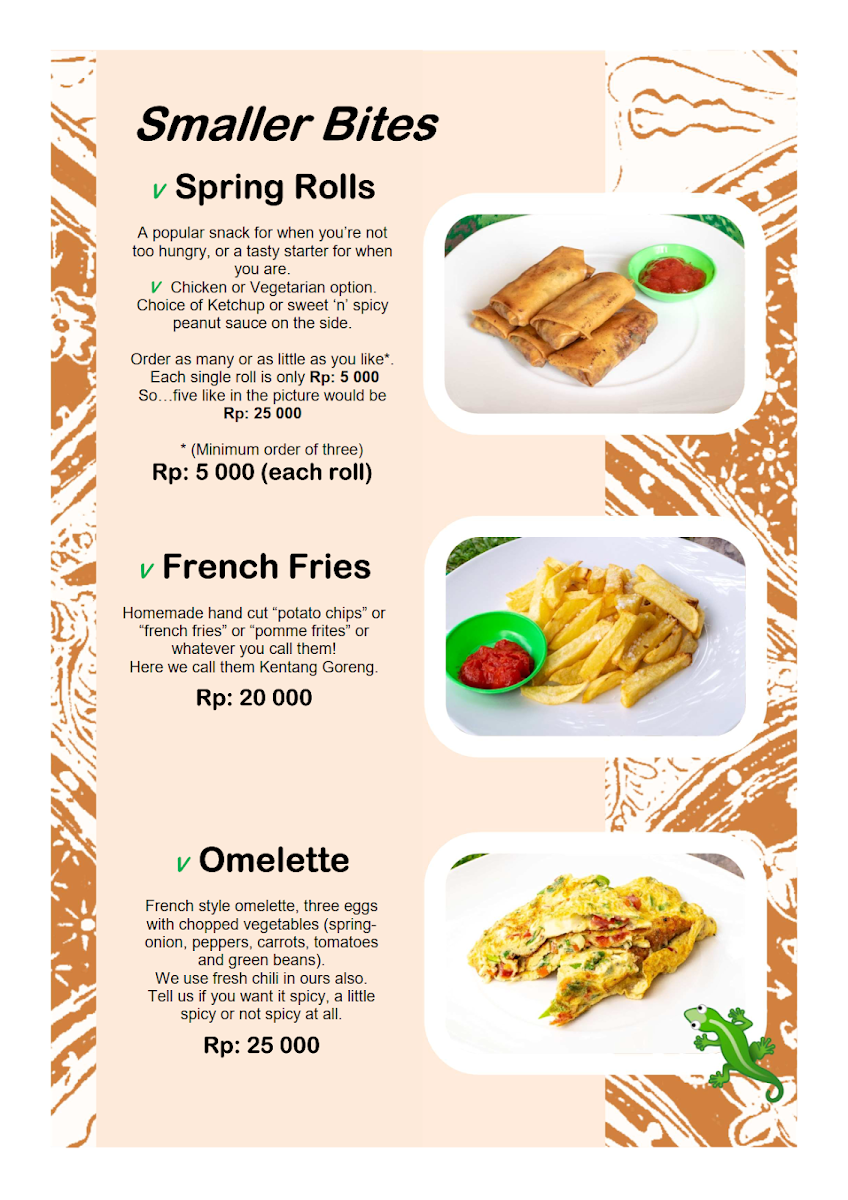 Smaller Bites

V Spring Rolls

A popular snack for when you're not too hungry, or a tasty starter for when you are.
V Chicken or Vegetarian option.
Choice of Ketchup or sweet 'n' spicy peanut sauce on the side.

Order as many or as little as you like*.
Each single roll is only Rp: 5 000
So…five like in the picture would be Rp: 25 000

* (Minimum order of three)
Rp: 5 000 (each roll)

V French Fries

Homemade hand cut "potato chips" or "french fries" or "pomme frites" or whatever you call them!
Here we call them Kentang Goreng.

Rp: 20 000

V Omelette

French style omelette, three eggs with chopped vegetables (spring-onion, peppers, carrots, tomatoes and green beans).
We use fresh chili in ours also.
Tell us if you want it spicy, a little spicy or not spicy at all.

Rp: 25 000